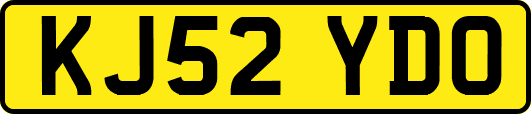 KJ52 YDO